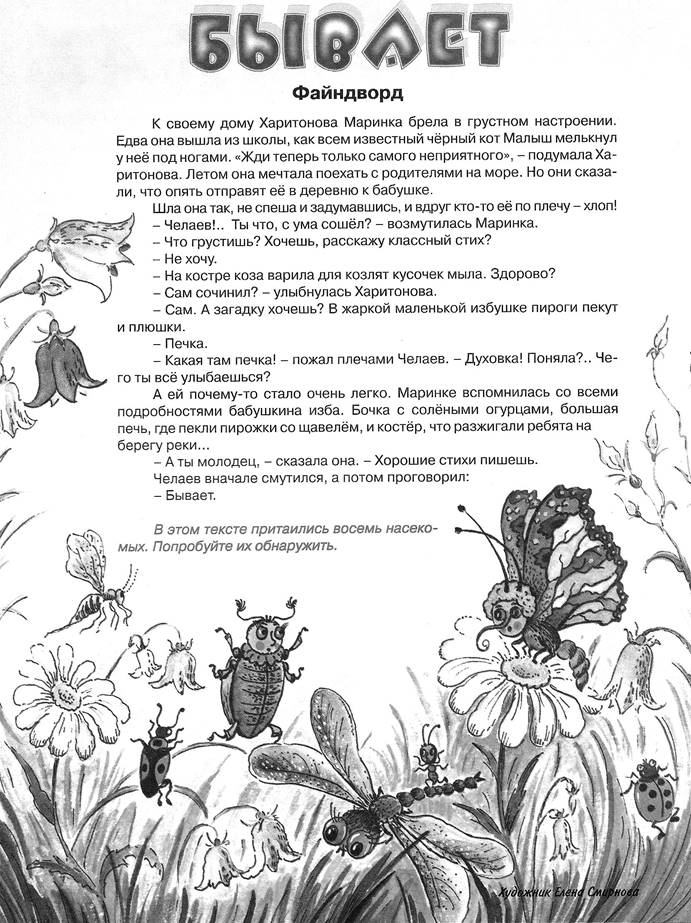 БЫВАЕТ

Файндворд

К своему дому Харитонова Маринка брела в грустном настроении. Едва она вышла из школы, как всем известный чёрный кот Малыш мелькнул у неё под ногами. «Жди теперь только самого неприятного», – подумала Харитонова. Летом она мечтала поехать с родителями на море. Но они сказали, что опять отправят её в деревню к бабушке.

Шла она так, не спеша и задумавшись, и вдруг кто-то её по плечу – хлоп!

– Челаев!.. Ты что, с ума сошёл? – возмутилась Маринка.

– Что грустишь? Хочешь, расскажу классный стих?

– Не хочу.

– На костре коза варила для козлят кусочек мыла. Здорово?

– Сам сочинил? – улыбнулась Харитонова.

– Сам. А загадку хочешь? В жаркой маленькой избушке пироги пекут и плюшки.

– Печка.

– Какая там печка! – пожал плечами Челаев. – Духовка! Поняла?.. Чего ты всё улыбаешься?

А ей почему-то стало очень легко. Маринке вспомнилась со всеми подробностями бабушкина изба. Бочка с солёными огурцами, большая печь, где пекли пирожки со щавелём, и костёр, что разжигали ребята на берегу реки...

– А ты молодец, – сказала она. – Хорошие стихи пишешь.

Челаев вначале смутился, а потом проговорил:

– Бывает.

В этом тексте притаились восемь насекомых. Попробуйте их обнаружить.

Художник Елена Смирнова